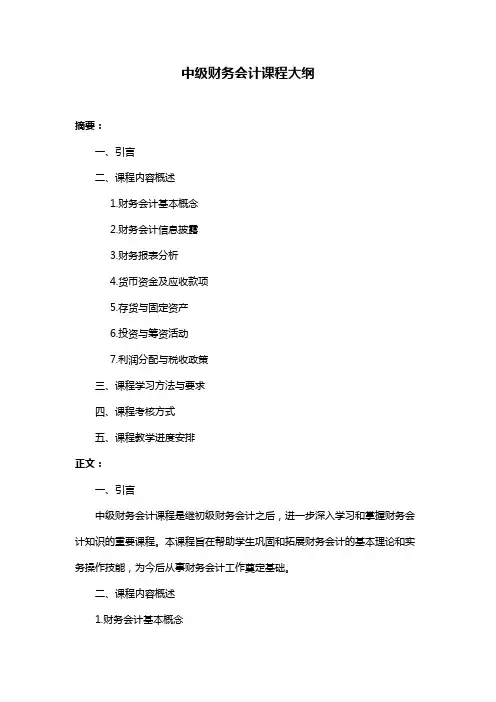 中级财务会计课程大纲

摘要：

一、引言

二、课程内容概述

1.财务会计基本概念

2.财务会计信息披露

3.财务报表分析

4.货币资金及应收款项

5.存货与固定资产

6.投资与筹资活动

7.利润分配与税收政策

三、课程学习方法与要求

四、课程考核方式

五、课程教学进度安排

正文：

一、引言

中级财务会计课程是继初级财务会计之后，进一步深入学习和掌握财务会计知识的重要课程。本课程旨在帮助学生巩固和拓展财务会计的基本理论和实务操作技能，为今后从事财务会计工作奠定基础。

二、课程内容概述

1.财务会计基本概念